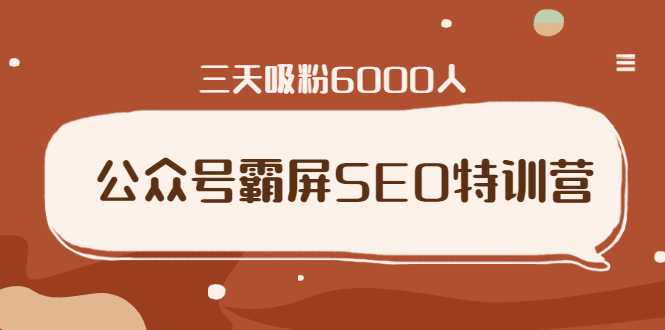 三天吸粉6000人

公众号霸屏SEO特训营